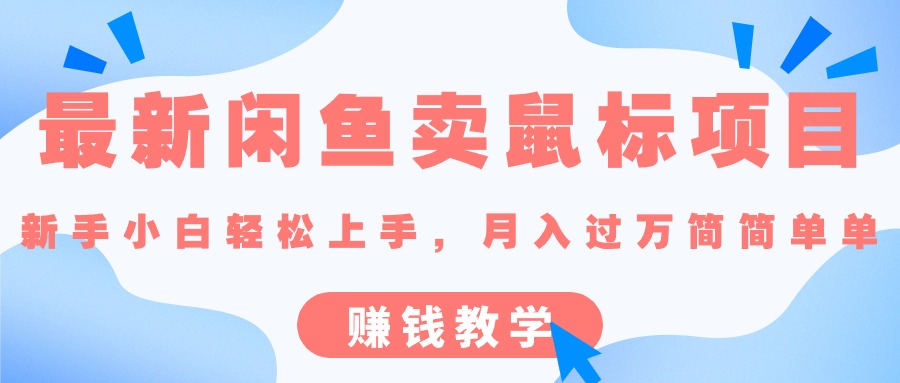 最新闲鱼卖鼠标项目

新手小白轻松上手，月入过万简简单单

赚钱教学